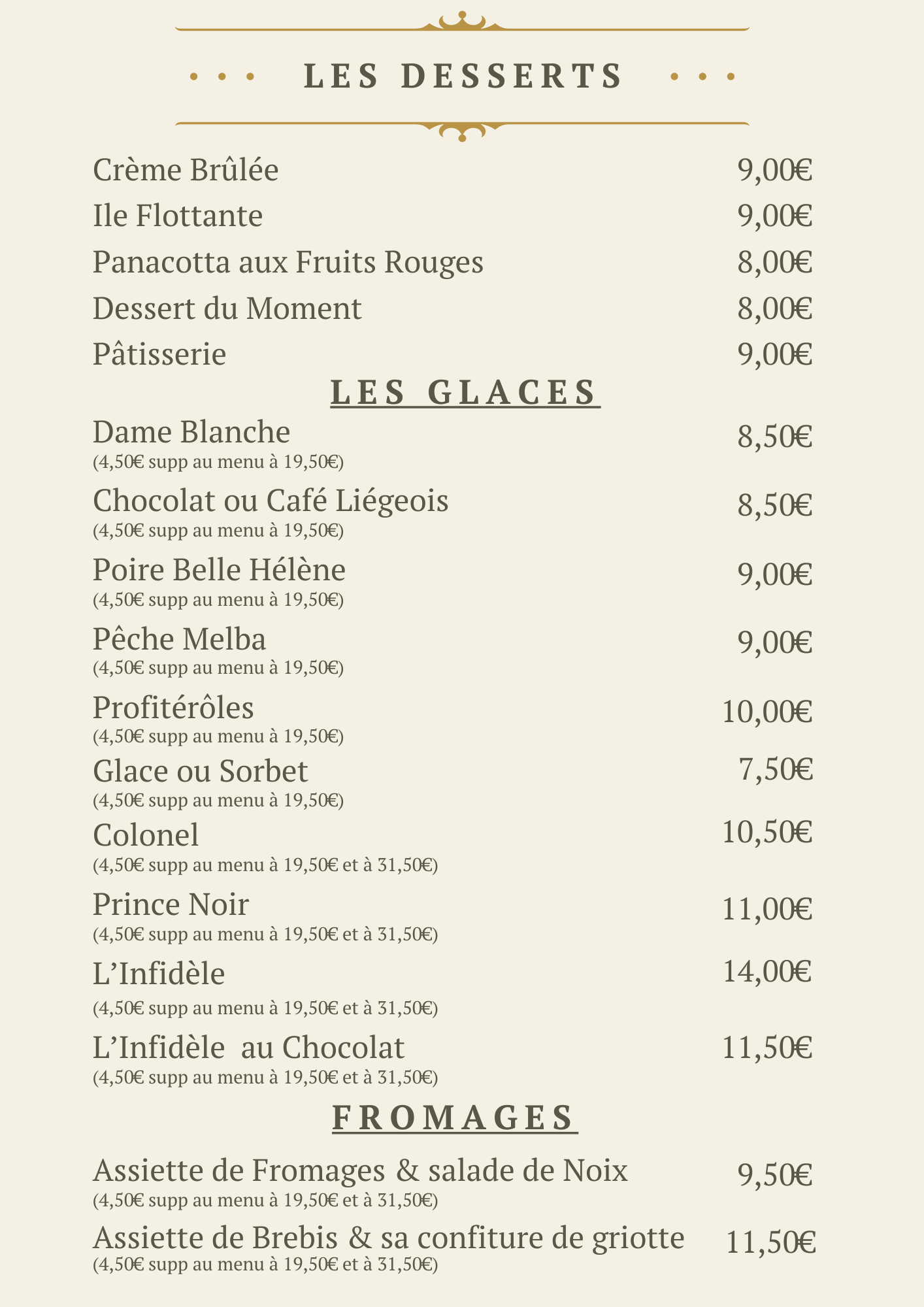 LES DESSERTS

Crème Brûlée 9,00€
Ile Flottante 9,00€
Panacotta aux Fruits Rouges 8,00€
Dessert du Moment 8,00€
Pâtisserie 9,00€

LES GLACES

Dame Blanche 8,50€
(4,50€ supp au menu à 19,50€)

Chocolat ou Café Liégeois 8,50€
(4,50€ supp au menu à 19,50€)

Poire Belle Hélène 9,00€
(4,50€ supp au menu à 19,50€)

Pêche Melba 9,00€
(4,50€ supp au menu à 19,50€)

Profitérôles 10,00€
(4,50€ supp au menu à 19,50€)

Glace ou Sorbet 7,50€
(4,50€ supp au menu à 19,50€)

Colonel 10,50€
(4,50€ supp au menu à 19,50€ et à 31,50€)

Prince Noir 11,00€
(4,50€ supp au menu à 19,50€ et à 31,50€)

L'Infidèle 14,00€
(4,50€ supp au menu à 19,50€ et à 31,50€)

L'Infidèle au Chocolat 11,50€
(4,50€ supp au menu à 19,50€ et à 31,50€)

FROMAGES

Assiette de Fromages & salade de Noix 9,50€
(4,50€ supp au menu à 19,50€ et à 31,50€)

Assiette de Brebis & sa confiture de griotte 11,50€
(4,50€ supp au menu à 19,50€ et à 31,50€)